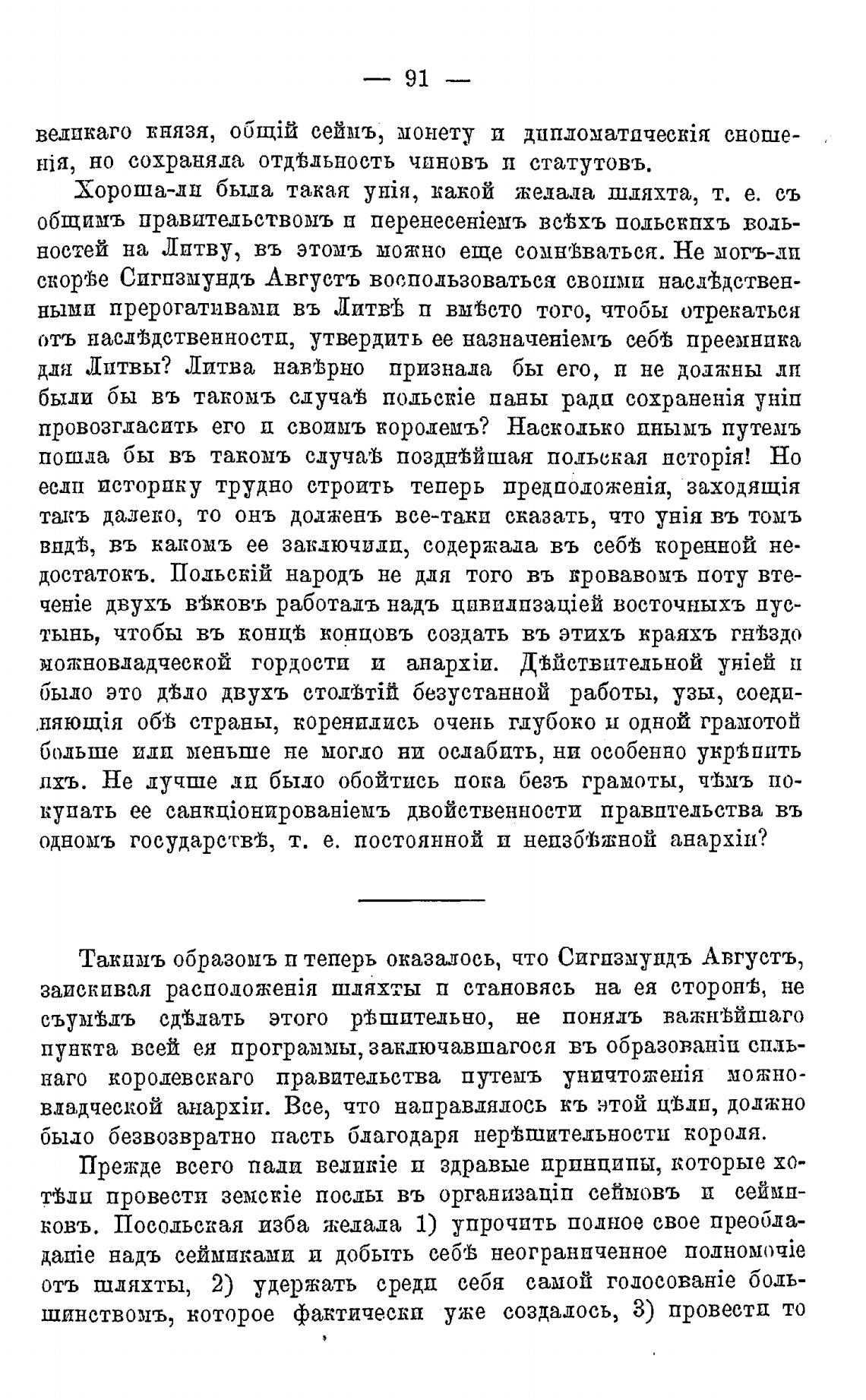 — 91 —

великаго князя, общій сеймъ, монету и дипломатическія сношенія, но сохраняла отдѣльность чиновъ и статутовъ.

Хороша-ли была такая унія, какой желала шляхта, т. е. съ общимъ правительствомъ и перенесеніемъ всѣхъ польскихъ вольностей на Литву, въ этомъ можно еще сомнѣваться. Не могъ-ли скорѣе Сигизмундъ Августъ воспользоваться своими наслѣдственными прерогативами въ Литвѣ и вмѣсто того, чтобы отрекаться отъ наслѣдственности, утвердить ее назначеніемъ себѣ преемника для Литвы? Литва навѣрно признала бы его, и не должны ли были бы въ такомъ случаѣ польскіе паны ради сохраненія уніи провозгласить его и своимъ королемъ? Насколько инымъ путемъ пошла бы въ такомъ случаѣ позднѣйшая польская исторія! Но если историку трудно строить теперь предположенія, заходящія такъ далеко, то онъ долженъ все-таки сказать, что унія въ томъ видѣ, въ какомъ ее заключили, содержала въ себѣ коренной недостатокъ. Польскій народъ не для того въ кровавомъ поту втеченіе двухъ вѣковъ работалъ надъ цивилизаціей восточныхъ пустынь, чтобы въ концѣ концовъ создать въ этихъ краяхъ гнѣздо можновладческой гордости и анархіи. Дѣйствительной уніей и было это дѣло двухъ столѣтій безустанной работы, узы, соединяющія обѣ страны, коренились очень глубоко и одной грамотой больше или меньше не могло ни ослабить, ни особенно укрѣпить ихъ. Не лучше ли было обойтись пока безъ грамоты, чѣмъ покупать ее санкціонированіемъ двойственности правительства въ одномъ государствѣ, т. е. постоянной и неизбѣжной анархіи?

Такимъ образомъ и теперь оказалось, что Сигизмундъ Августъ, заискивая расположенія шляхты и становясь на ея сторонѣ, не съумѣлъ сдѣлать этого рѣшительно, не понялъ важнѣйшаго пункта всей ея программы, заключавшагося въ образованіи сильнаго королевскаго правительства путемъ уничтоженія можновладческой анархіи. Все, что направлялось къ этой цѣли, должно было безвозвратно пасть благодаря нерѣшительности короля.

Прежде всего пали великіе и здравые принципы, которые хотѣли провести земскіе послы въ организаціи сеймовъ и сеймиковъ. Посольская изба желала 1) упрочить полное свое преобладаніе надъ сеймиками и добыть себѣ неограниченное полномочіе отъ шляхты, 2) удержать среди себя самой голосованіе большинствомъ, которое фактически уже создалось, 3) провести то